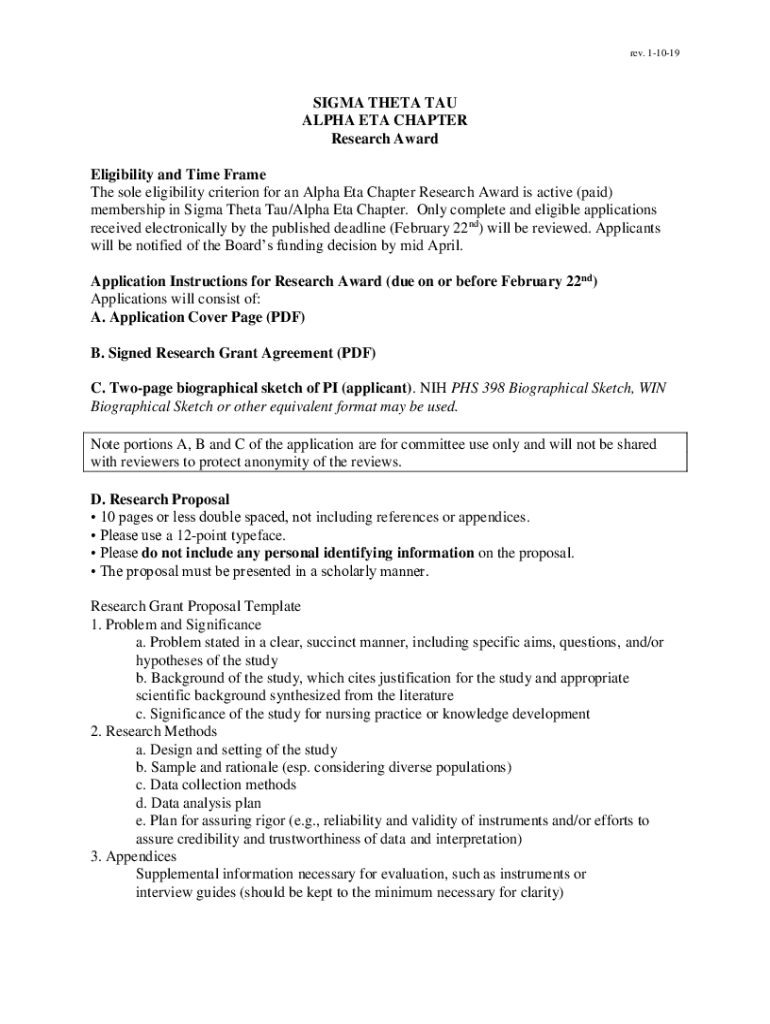 rev. 1-10-19

SIGMA THETA TAU
ALPHA ETA CHAPTER
Research Award

Eligibility and Time Frame
The sole eligibility criterion for an Alpha Eta Chapter Research Award is active (paid) membership in Sigma Theta Tau/Alpha Eta Chapter. Only complete and eligible applications received electronically by the published deadline (February 22$^{nd}$) will be reviewed. Applicants will be notified of the Board's funding decision by mid April.

Application Instructions for Research Award (due on or before February 22$^{nd}$)
Applications will consist of:
A. Application Cover Page (PDF)

B. Signed Research Grant Agreement (PDF)

C. Two-page biographical sketch of PI (applicant). NIH PHS 398 Biographical Sketch, WIN Biographical Sketch or other equivalent format may be used.

Note portions A, B and C of the application are for committee use only and will not be shared with reviewers to protect anonymity of the reviews.

D. Research Proposal
• 10 pages or less double spaced, not including references or appendices.
• Please use a 12-point typeface.
• Please do not include any personal identifying information on the proposal.
• The proposal must be presented in a scholarly manner.

Research Grant Proposal Template
1. Problem and Significance
a. Problem stated in a clear, succinct manner, including specific aims, questions, and/or hypotheses of the study
b. Background of the study, which cites justification for the study and appropriate scientific background synthesized from the literature
c. Significance of the study for nursing practice or knowledge development
2. Research Methods
a. Design and setting of the study
b. Sample and rationale (esp. considering diverse populations)
c. Data collection methods
d. Data analysis plan
e. Plan for assuring rigor (e.g., reliability and validity of instruments and/or efforts to assure credibility and trustworthiness of data and interpretation)
3. Appendices
Supplemental information necessary for evaluation, such as instruments or interview guides (should be kept to the minimum necessary for clarity)